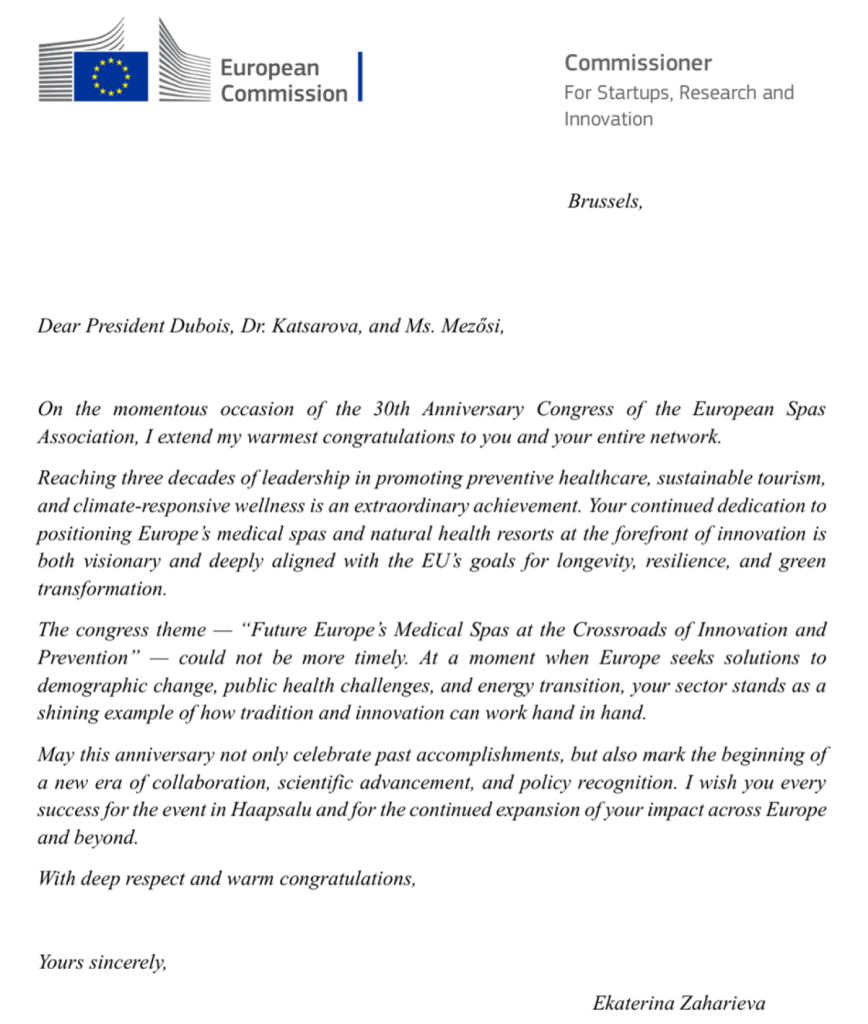 European Commission

Commissioner
For Startups, Research and Innovation

Brussels,

Dear President Dubois, Dr. Katsarova, and Ms. Mezősi,

On the momentous occasion of the 30th Anniversary Congress of the European Spas Association, I extend my warmest congratulations to you and your entire network.

Reaching three decades of leadership in promoting preventive healthcare, sustainable tourism, and climate-responsive wellness is an extraordinary achievement. Your continued dedication to positioning Europe's medical spas and natural health resorts at the forefront of innovation is both visionary and deeply aligned with the EU's goals for longevity, resilience, and green transformation.

The congress theme — "Future Europe's Medical Spas at the Crossroads of Innovation and Prevention" — could not be more timely. At a moment when Europe seeks solutions to demographic change, public health challenges, and energy transition, your sector stands as a shining example of how tradition and innovation can work hand in hand.

May this anniversary not only celebrate past accomplishments, but also mark the beginning of a new era of collaboration, scientific advancement, and policy recognition. I wish you every success for the event in Haapsalu and for the continued expansion of your impact across Europe and beyond.

With deep respect and warm congratulations,

Yours sincerely,

Ekaterina Zaharieva